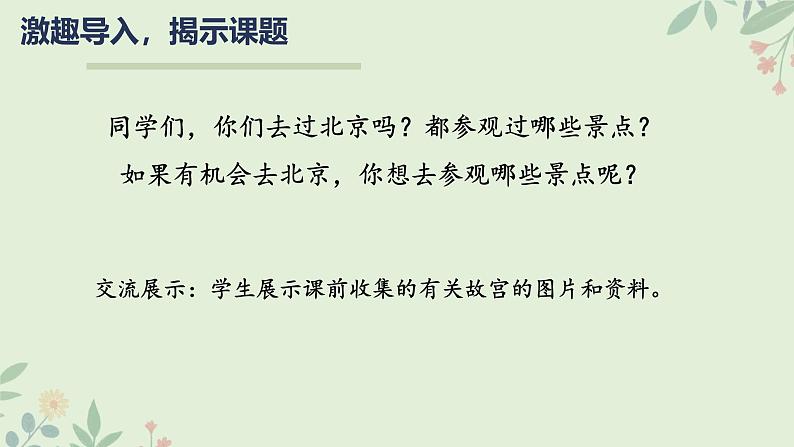 激趣导入，揭示课题

同学们，你们去过北京吗？都参观过哪些景点？
如果有机会去北京，你想去参观哪些景点呢？

交流展示：学生展示课前收集的有关故宫的图片和资料。